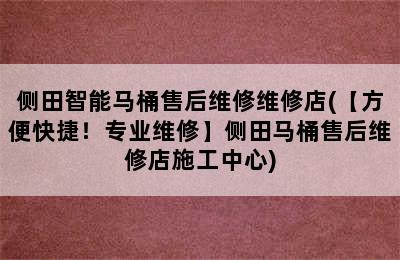 侧田智能马桶售后维修维修店(【方便快捷！专业维修】侧田马桶售后维修店施工中心)